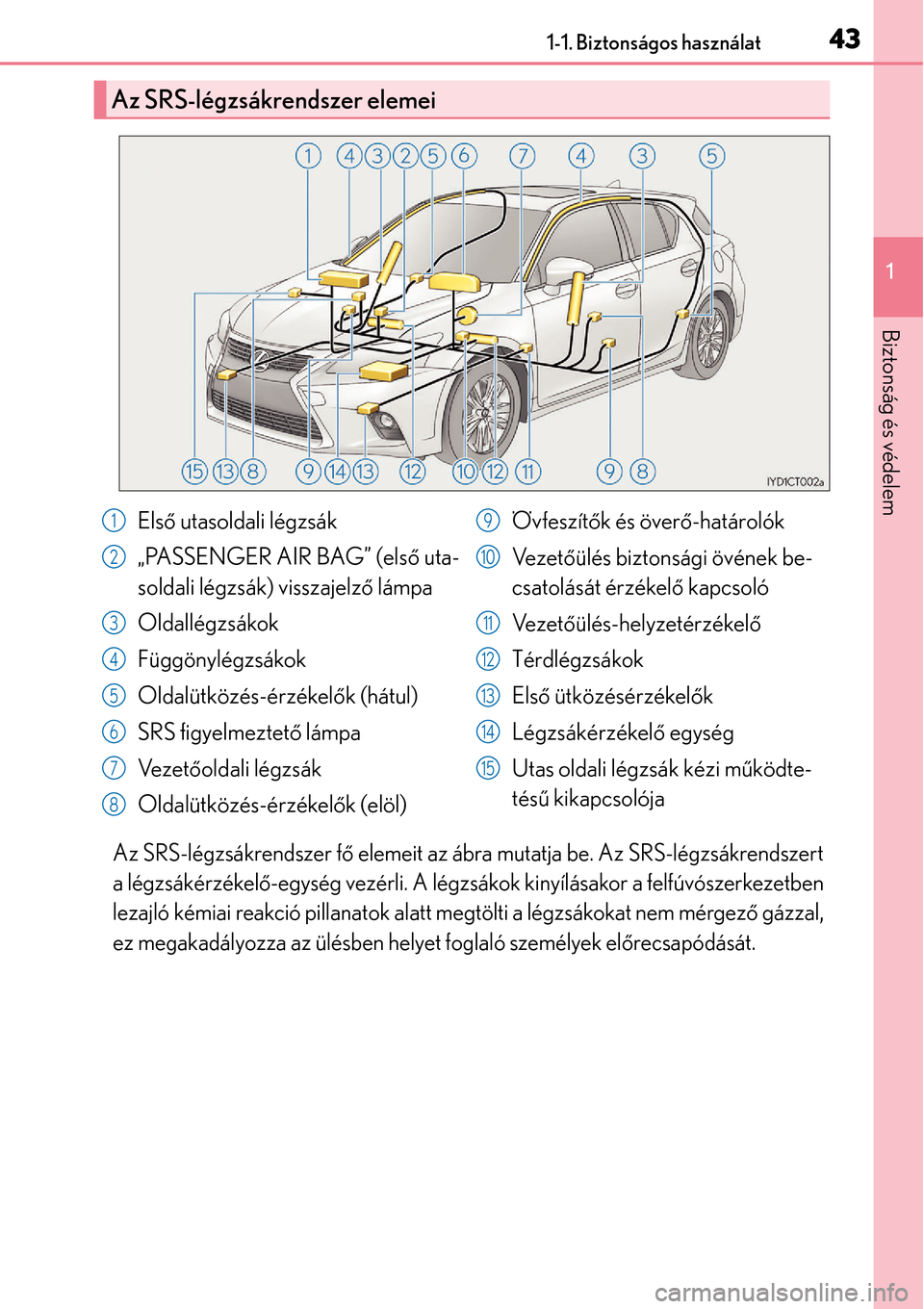 1-1. Biztonságos használat 43

1

Biztonság és védelem

Az SRS-légzsákrendszer elemei

1 4 3 2 5 6 7 4 3 5

15 13 8 9 14 13 12 10 12 11 9 8

IYD1CT002a

1 Első utasoldali légzsák

2 „PASSENGER AIR BAG” (első utasoldali légzsák) visszajelző lámpa

3 Oldallégzsákok

4 Függönylégzsákok

5 Oldalütközés-érzékelők (hátul)

6 SRS figyelmeztető lámpa

7 Vezetőoldali légzsák

8 Oldalütközés-érzékelők (elöl)

9 Övfeszítők és överő-határolók

10 Vezetőülés biztonsági övének becsatolását érzékelő kapcsoló

11 Vezetőülés-helyzetérzékelő

12 Térdlégzsákok

13 Első ütközésérzékelők

14 Légzsákérzékelő egység

15 Utas oldali légzsák kézi működtetésű kikapcsolója

Az SRS-légzsákrendszer fő elemeit az ábra mutatja be. Az SRS-légzsákrendszert a légzsákérzékelő-egység vezérli. A légzsákok kinyílásakor a felfúvószerkezetben lezajló kémiai reakció pillanatok alatt megtölti a légzsákokat nem mérgező gázzal, ez megakadályozza az ülésben helyet foglaló személyek előrecsapódását.

carmanualsonline.info